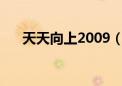 天天向上2009（